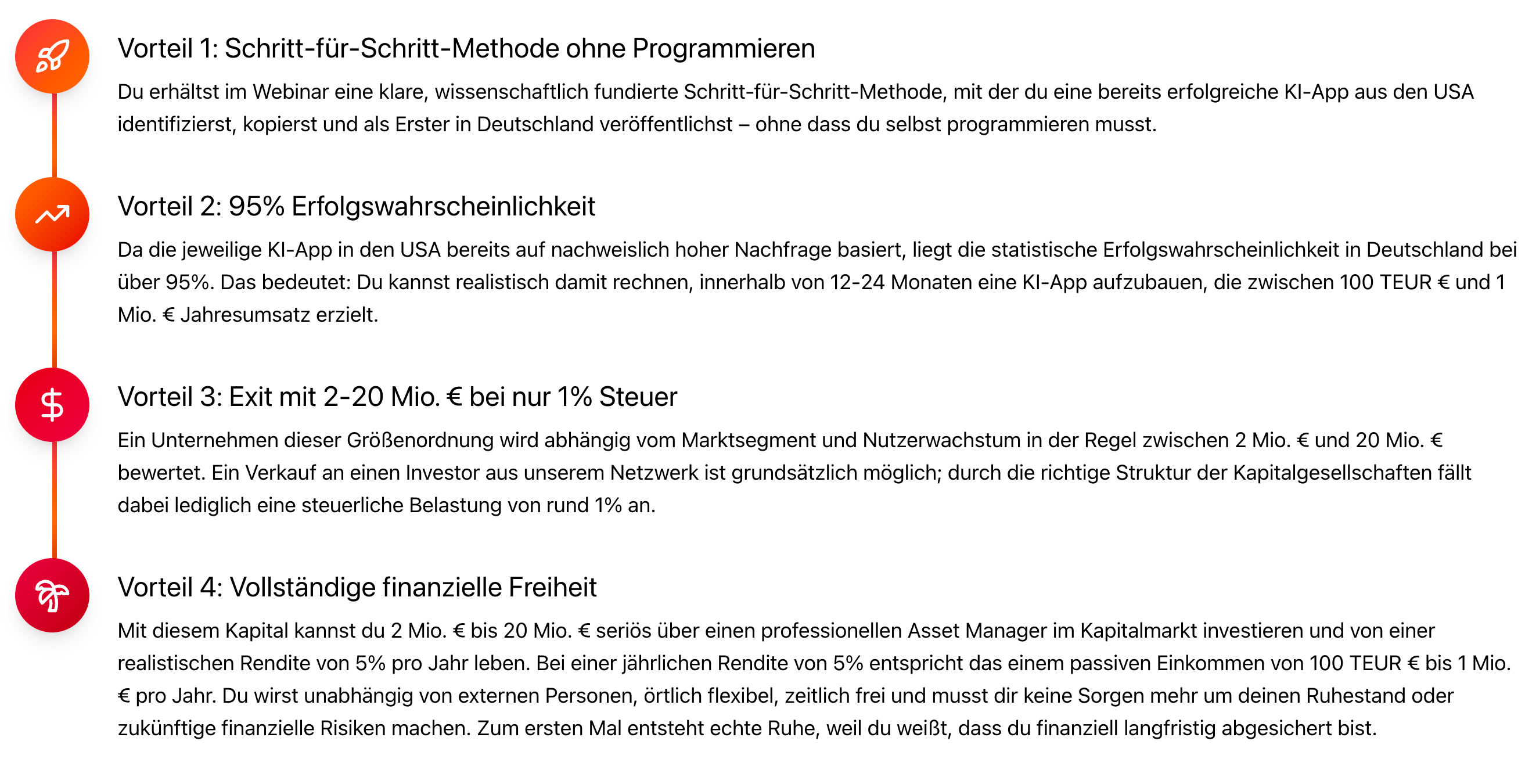 Vorteil 1: Schritt-für-Schritt-Methode ohne Programmieren

Du erhältst im Webinar eine klare, wissenschaftlich fundierte Schritt-für-Schritt-Methode, mit der du eine bereits erfolgreiche KI-App aus den USA identifizierst, kopierst und als Erster in Deutschland veröffentlichst – ohne dass du selbst programmieren musst.

Vorteil 2: 95% Erfolgswahrscheinlichkeit

Da die jeweilige KI-App in den USA bereits auf nachweislich hoher Nachfrage basiert, liegt die statistische Erfolgswahrscheinlichkeit in Deutschland bei über 95%. Das bedeutet: Du kannst realistisch damit rechnen, innerhalb von 12-24 Monaten eine KI-App aufzubauen, die zwischen 100 TEUR € und 1 Mio. € Jahresumsatz erzielt.

Vorteil 3: Exit mit 2-20 Mio. € bei nur 1% Steuer

Ein Unternehmen dieser Größenordnung wird abhängig vom Marktsegment und Nutzerwachstum in der Regel zwischen 2 Mio. € und 20 Mio. € bewertet. Ein Verkauf an einen Investor aus unserem Netzwerk ist grundsätzlich möglich; durch die richtige Struktur der Kapitalgesellschaften fällt dabei lediglich eine steuerliche Belastung von rund 1% an.

Vorteil 4: Vollständige finanzielle Freiheit

Mit diesem Kapital kannst du 2 Mio. € bis 20 Mio. € seriös über einen professionellen Asset Manager im Kapitalmarkt investieren und von einer realistischen Rendite von 5% pro Jahr leben. Bei einer jährlichen Rendite von 5% entspricht das einem passiven Einkommen von 100 TEUR € bis 1 Mio. € pro Jahr. Du wirst unabhängig von externen Personen, örtlich flexibel, zeitlich frei und musst dir keine Sorgen mehr um deinen Ruhestand oder zukünftige finanzielle Risiken machen. Zum ersten Mal entsteht echte Ruhe, weil du weißt, dass du finanziell langfristig abgesichert bist.